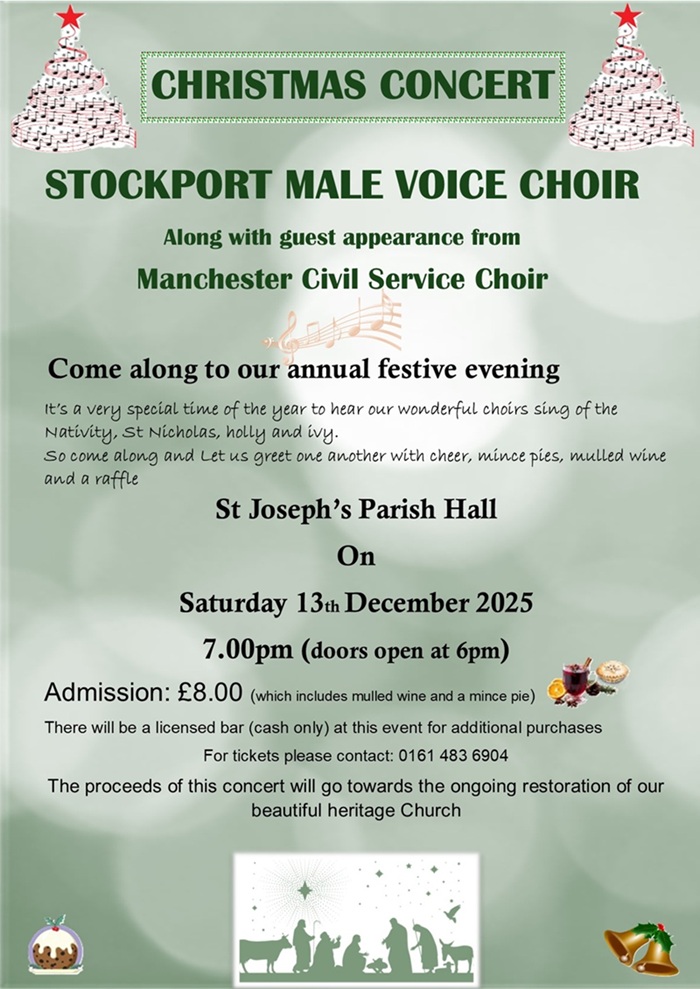 CHRISTMAS CONCERT

STOCKPORT MALE VOICE CHOIR

Along with guest appearance from

Manchester Civil Service Choir

Come along to our annual festive evening

It's a very special time of the year to hear our wonderful choirs sing of the Nativity, St Nicholas, holly and ivy.
So come along and Let us greet one another with cheer, mince pies, mulled wine and a raffle

St Joseph's Parish Hall

On

Saturday 13th December 2025

7.00pm (doors open at 6pm)

Admission: £8.00 (which includes mulled wine and a mince pie)

There will be a licensed bar (cash only) at this event for additional purchases

For tickets please contact: 0161 483 6904

The proceeds of this concert will go towards the ongoing restoration of our beautiful heritage Church